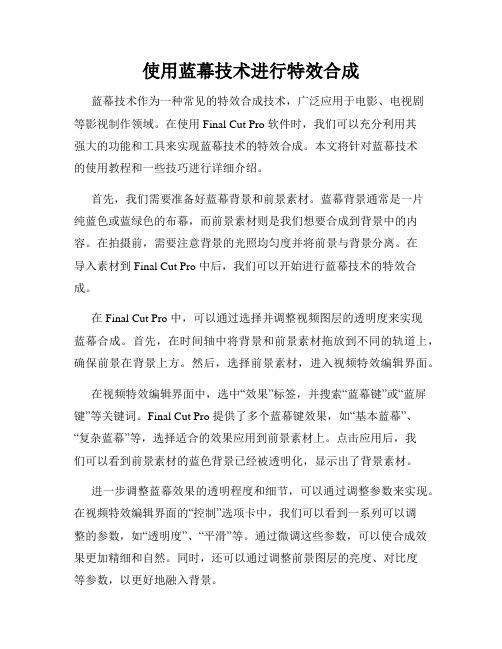 使用蓝幕技术进行特效合成

蓝幕技术作为一种常见的特效合成技术，广泛应用于电影、电视剧等影视制作领域。在使用 Final Cut Pro 软件时，我们可以充分利用其强大的功能和工具来实现蓝幕技术的特效合成。本文将针对蓝幕技术的使用教程和一些技巧进行详细介绍。

首先，我们需要准备好蓝幕背景和前景素材。蓝幕背景通常是一片纯蓝色或蓝绿色的布幕，而前景素材则是我们想要合成到背景中的内容。在拍摄前，需要注意背景的光照均匀度并将前景与背景分离。在导入素材到 Final Cut Pro 中后，我们可以开始进行蓝幕技术的特效合成。

在 Final Cut Pro 中，可以通过选择并调整视频图层的透明度来实现蓝幕合成。首先，在时间轴中将背景和前景素材拖放到不同的轨道上，确保前景在背景上方。然后，选择前景素材，进入视频特效编辑界面。

在视频特效编辑界面中，选中“效果”标签，并搜索“蓝幕键”或“蓝屏键”等关键词。Final Cut Pro 提供了多个蓝幕键效果，如“基本蓝幕”、“复杂蓝幕”等，选择适合的效果应用到前景素材上。点击应用后，我们可以看到前景素材的蓝色背景已经被透明化，显示出了背景素材。

进一步调整蓝幕效果的透明程度和细节，可以通过调整参数来实现。在视频特效编辑界面的“控制”选项卡中，我们可以看到一系列可以调整的参数，如“透明度”、“平滑”等。通过微调这些参数，可以使合成效果更加精细和自然。同时，还可以通过调整前景图层的亮度、对比度等参数，以更好地融入背景。